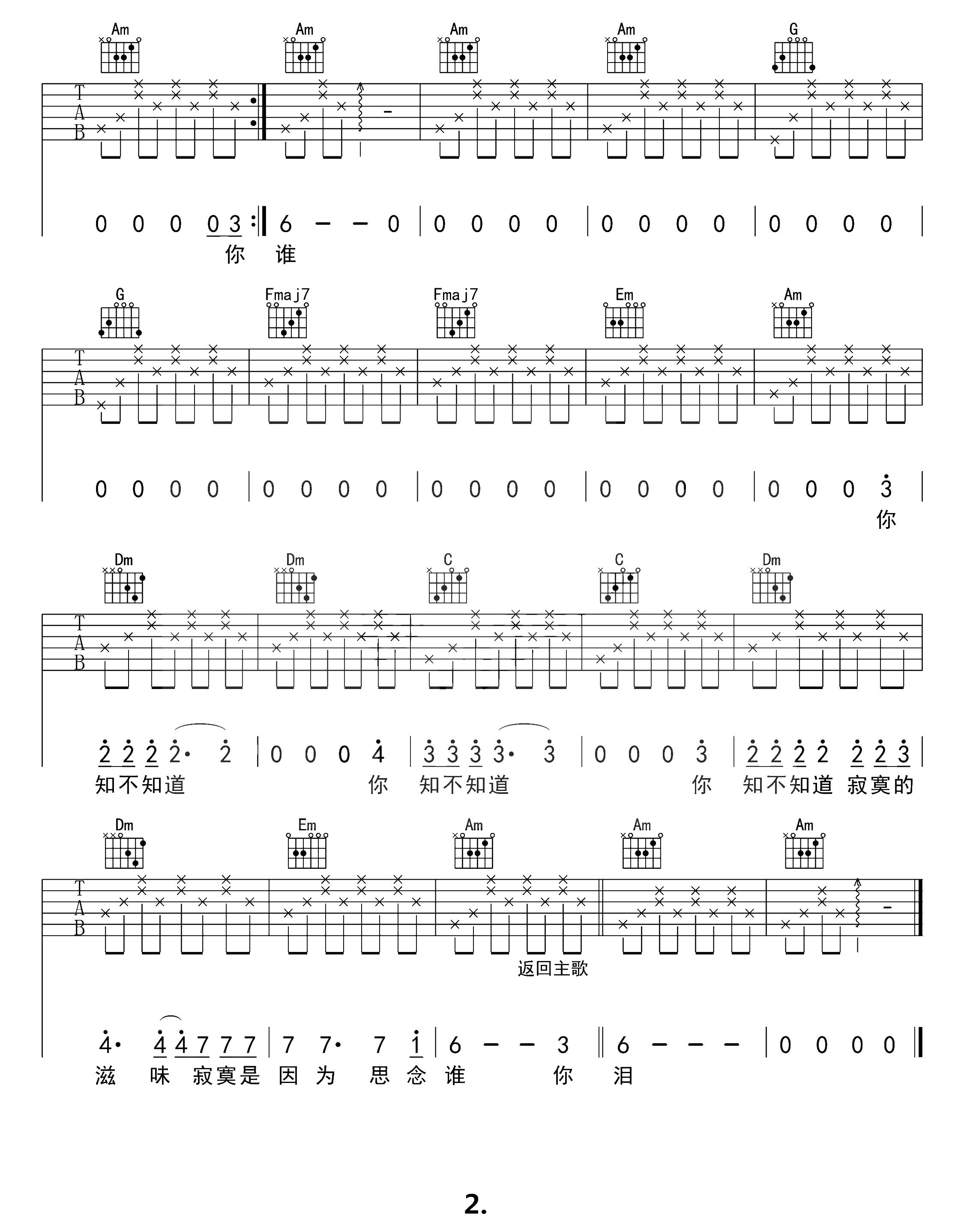 Am Am Am Am G

T
A
B

0 0 0 0 3 :‖ 6 – – 0 | 0 0 0 0 | 0 0 0 0 | 0 0 0 0 |
你 谁

G Fmaj7 Fmaj7 Em Am

T
A
B

0 0 0 0 | 0 0 0 0 | 0 0 0 0 | 0 0 0 0 | 0 0 0 3 |
你

Dm Dm C C Dm

T
A
B

2 2 2 2· 2 | 0 0 0 4 | 3 3 3 3· 3 | 0 0 0 3 | 2 2 2 2 2 2 3 |
知不知道 你 知不知道 你 知不知道 寂寞的

Dm Em Am Am Am

T
A
B

返回主歌

4· 4 4 7 7 7 | 7 7· 7 1 | 6 – – 3 ‖ 6 – – – | 0 0 0 0 ‖
滋 味 寂寞是 因 为 思 念 谁 你 泪

2.